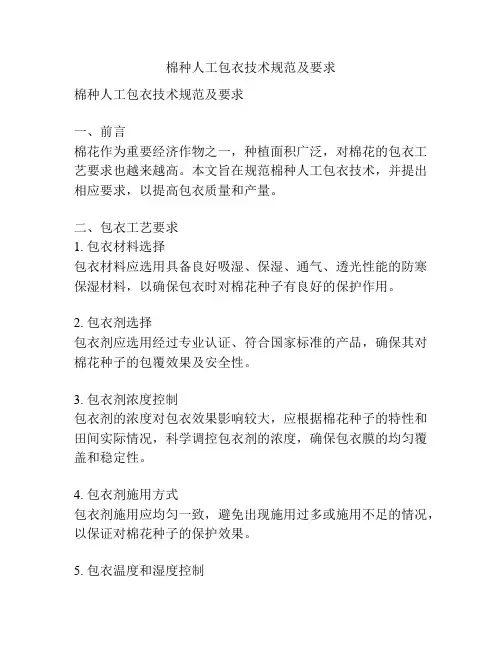 棉种人工包衣技术规范及要求

棉种人工包衣技术规范及要求

一、前言
棉花作为重要经济作物之一，种植面积广泛，对棉花的包衣工艺要求也越来越高。本文旨在规范棉种人工包衣技术，并提出相应要求，以提高包衣质量和产量。

二、包衣工艺要求
1. 包衣材料选择
包衣材料应选用具备良好吸湿、保湿、通气、透光性能的防寒保湿材料，以确保包衣时对棉花种子有良好的保护作用。

2. 包衣剂选择
包衣剂应选用经过专业认证、符合国家标准的产品，确保其对棉花种子的包覆效果及安全性。

3. 包衣剂浓度控制
包衣剂的浓度对包衣效果影响较大，应根据棉花种子的特性和田间实际情况，科学调控包衣剂的浓度，确保包衣膜的均匀覆盖和稳定性。

4. 包衣剂施用方式
包衣剂施用应均匀一致，避免出现施用过多或施用不足的情况，以保证对棉花种子的保护效果。

5. 包衣温度和湿度控制